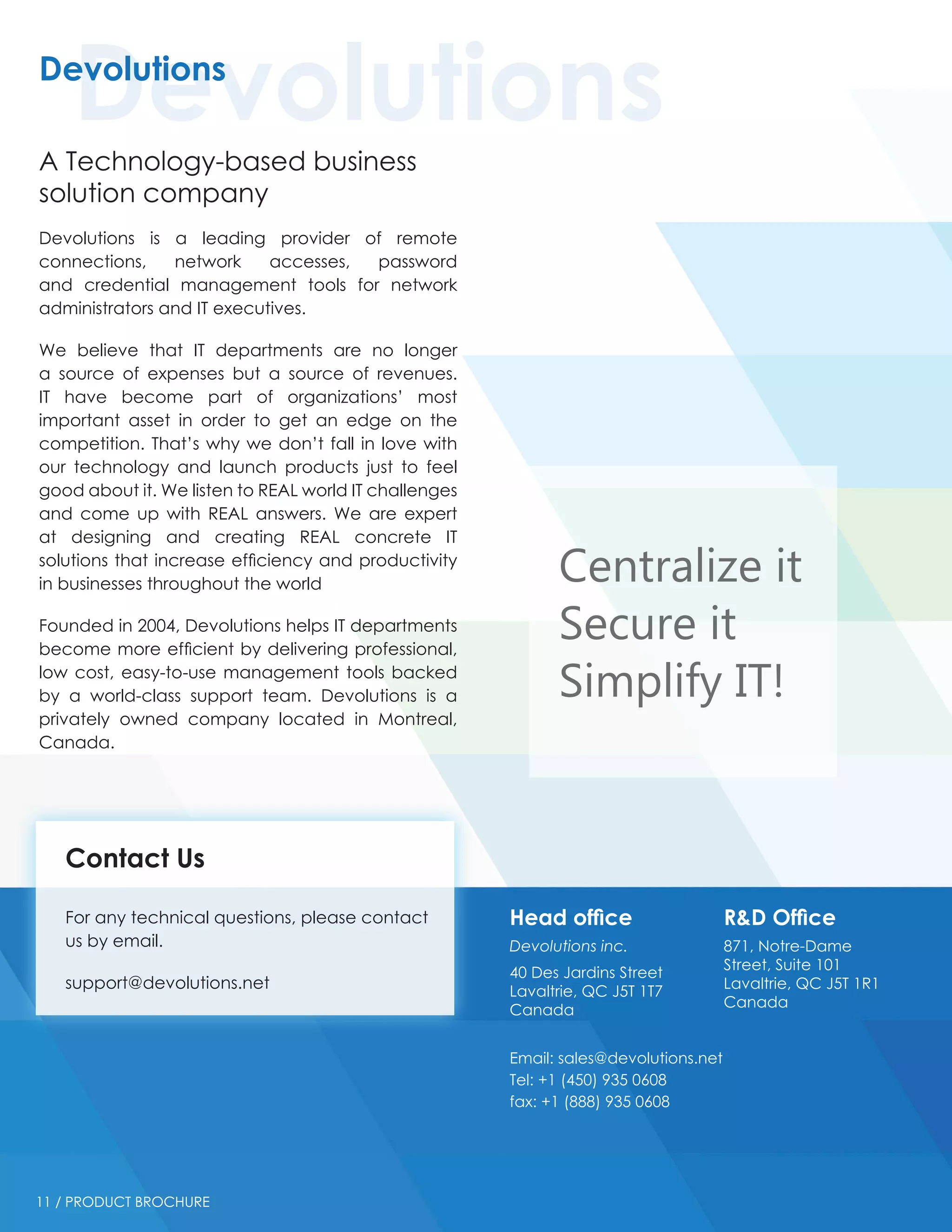 Devolutions

Devolutions

A Technology-based business solution company

Devolutions is a leading provider of remote connections, network accesses, password and credential management tools for network administrators and IT executives.

We believe that IT departments are no longer a source of expenses but a source of revenues. IT have become part of organizations' most important asset in order to get an edge on the competition. That's why we don't fall in love with our technology and launch products just to feel good about it. We listen to REAL world IT challenges and come up with REAL answers. We are expert at designing and creating REAL concrete IT solutions that increase efficiency and productivity in businesses throughout the world

Founded in 2004, Devolutions helps IT departments become more efficient by delivering professional, low cost, easy-to-use management tools backed by a world-class support team. Devolutions is a privately owned company located in Montreal, Canada.

Centralize it
Secure it
Simplify IT!

Contact Us

For any technical questions, please contact us by email.

support@devolutions.net

Head office

Devolutions inc.

40 Des Jardins Street
Lavaltrie, QC J5T 1T7
Canada

R&D Office

871, Notre-Dame Street, Suite 101
Lavaltrie, QC J5T 1R1
Canada

Email: sales@devolutions.net
Tel: +1 (450) 935 0608
fax: +1 (888) 935 0608

11 / PRODUCT BROCHURE